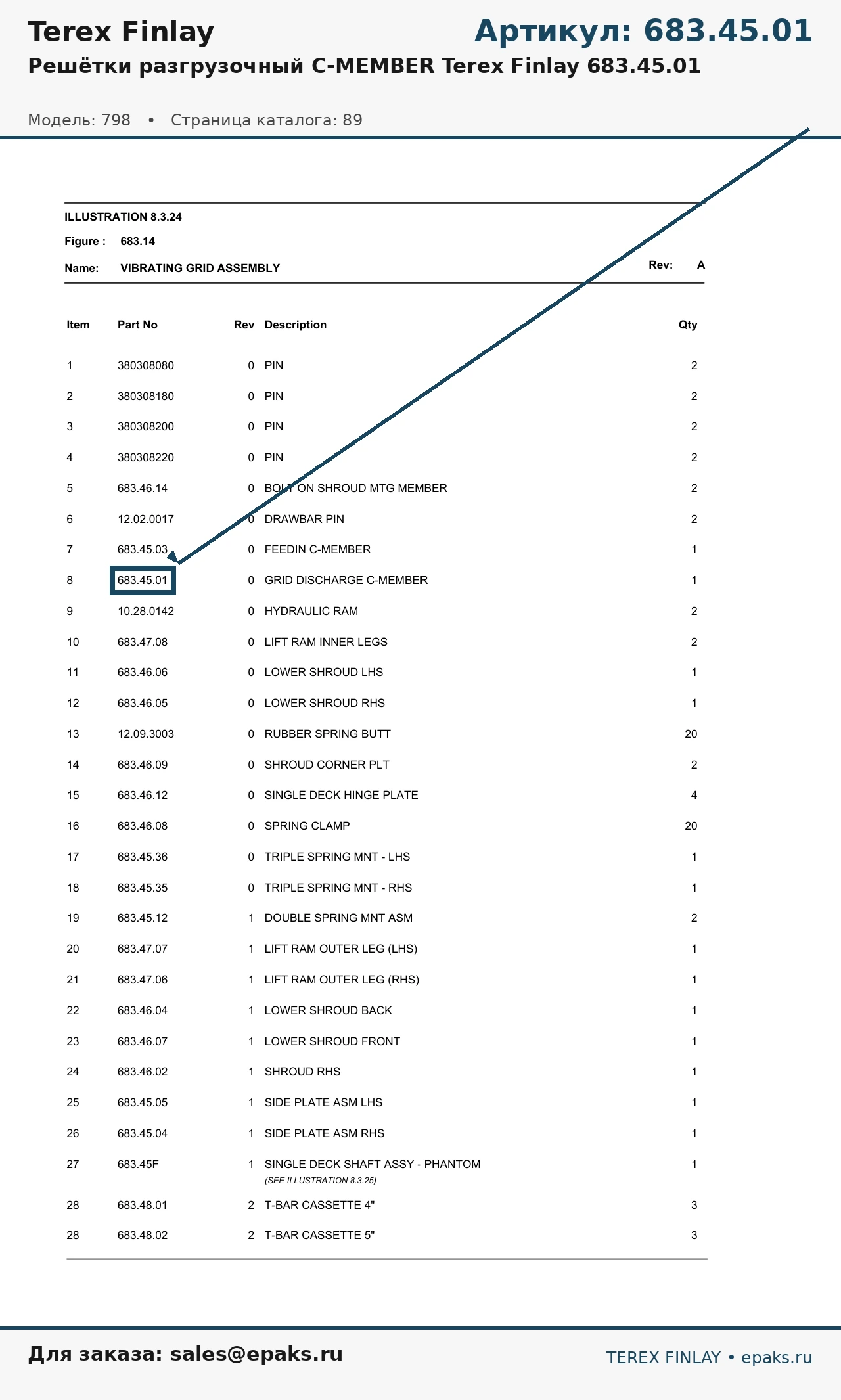 Terex Finlay
Артикул: 683.45.01
Решётки разгрузочный C-MEMBER Terex Finlay 683.45.01

Модель: 798 • Страница каталога: 89

ILLUSTRATION 8.3.24
Figure : 683.14
Name: VIBRATING GRID ASSEMBLY
Rev: A

| Item | Part No | Rev | Description | Qty |
|---|---|---|---|---|
| 1 | 380308080 | 0 | PIN | 2 |
| 2 | 380308180 | 0 | PIN | 2 |
| 3 | 380308200 | 0 | PIN | 2 |
| 4 | 380308220 | 0 | PIN | 2 |
| 5 | 683.46.14 | 0 | BOLT ON SHROUD MTG MEMBER | 2 |
| 6 | 12.02.0017 | 0 | DRAWBAR PIN | 2 |
| 7 | 683.45.03 | 0 | FEEDIN C-MEMBER | 1 |
| 8 | 683.45.01 | 0 | GRID DISCHARGE C-MEMBER | 1 |
| 9 | 10.28.0142 | 0 | HYDRAULIC RAM | 2 |
| 10 | 683.47.08 | 0 | LIFT RAM INNER LEGS | 2 |
| 11 | 683.46.06 | 0 | LOWER SHROUD LHS | 1 |
| 12 | 683.46.05 | 0 | LOWER SHROUD RHS | 1 |
| 13 | 12.09.3003 | 0 | RUBBER SPRING BUTT | 20 |
| 14 | 683.46.09 | 0 | SHROUD CORNER PLT | 2 |
| 15 | 683.46.12 | 0 | SINGLE DECK HINGE PLATE | 4 |
| 16 | 683.46.08 | 0 | SPRING CLAMP | 20 |
| 17 | 683.45.36 | 0 | TRIPLE SPRING MNT - LHS | 1 |
| 18 | 683.45.35 | 0 | TRIPLE SPRING MNT - RHS | 1 |
| 19 | 683.45.12 | 1 | DOUBLE SPRING MNT ASM | 2 |
| 20 | 683.47.07 | 1 | LIFT RAM OUTER LEG (LHS) | 1 |
| 21 | 683.47.06 | 1 | LIFT RAM OUTER LEG (RHS) | 1 |
| 22 | 683.46.04 | 1 | LOWER SHROUD BACK | 1 |
| 23 | 683.46.07 | 1 | LOWER SHROUD FRONT | 1 |
| 24 | 683.46.02 | 1 | SHROUD RHS | 1 |
| 25 | 683.45.05 | 1 | SIDE PLATE ASM LHS | 1 |
| 26 | 683.45.04 | 1 | SIDE PLATE ASM RHS | 1 |
| 27 | 683.45F | 1 | SINGLE DECK SHAFT ASSY - PHANTOM (SEE ILLUSTRATION 8.3.25) | 1 |
| 28 | 683.48.01 | 2 | T-BAR CASSETTE 4" | 3 |
| 28 | 683.48.02 | 2 | T-BAR CASSETTE 5" | 3 |

Для заказа: sales@epaks.ru
TEREX FINLAY • epaks.ru